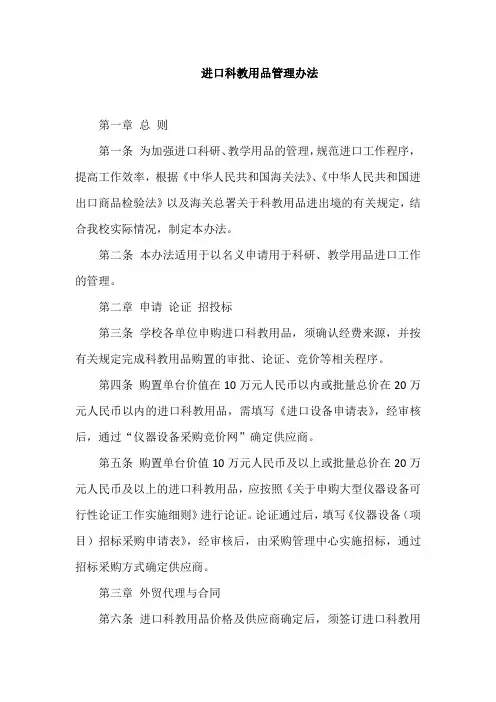 进口科教用品管理办法

第一章 总 则

第一条 为加强进口科研、教学用品的管理，规范进口工作程序，提高工作效率，根据《中华人民共和国海关法》、《中华人民共和国进出口商品检验法》以及海关总署关于科教用品进出境的有关规定，结合我校实际情况，制定本办法。

第二条 本办法适用于以名义申请用于科研、教学用品进口工作的管理。

第二章 申请 论证 招投标

第三条 学校各单位申购进口科教用品，须确认经费来源，并按有关规定完成科教用品购置的审批、论证、竞价等相关程序。

第四条 购置单台价值在 10 万元人民币以内或批量总价在 20 万元人民币以内的进口科教用品，需填写《进口设备申请表》，经审核后，通过“仪器设备采购竞价网”确定供应商。

第五条 购置单台价值 10 万元人民币及以上或批量总价在 20 万元人民币及以上的进口科教用品，应按照《关于申购大型仪器设备可行性论证工作实施细则》进行论证。论证通过后，填写《仪器设备（项目）招标采购申请表》，经审核后，由采购管理中心实施招标，通过招标采购方式确定供应商。

第三章 外贸代理与合同

第六条 进口科教用品价格及供应商确定后，须签订进口科教用